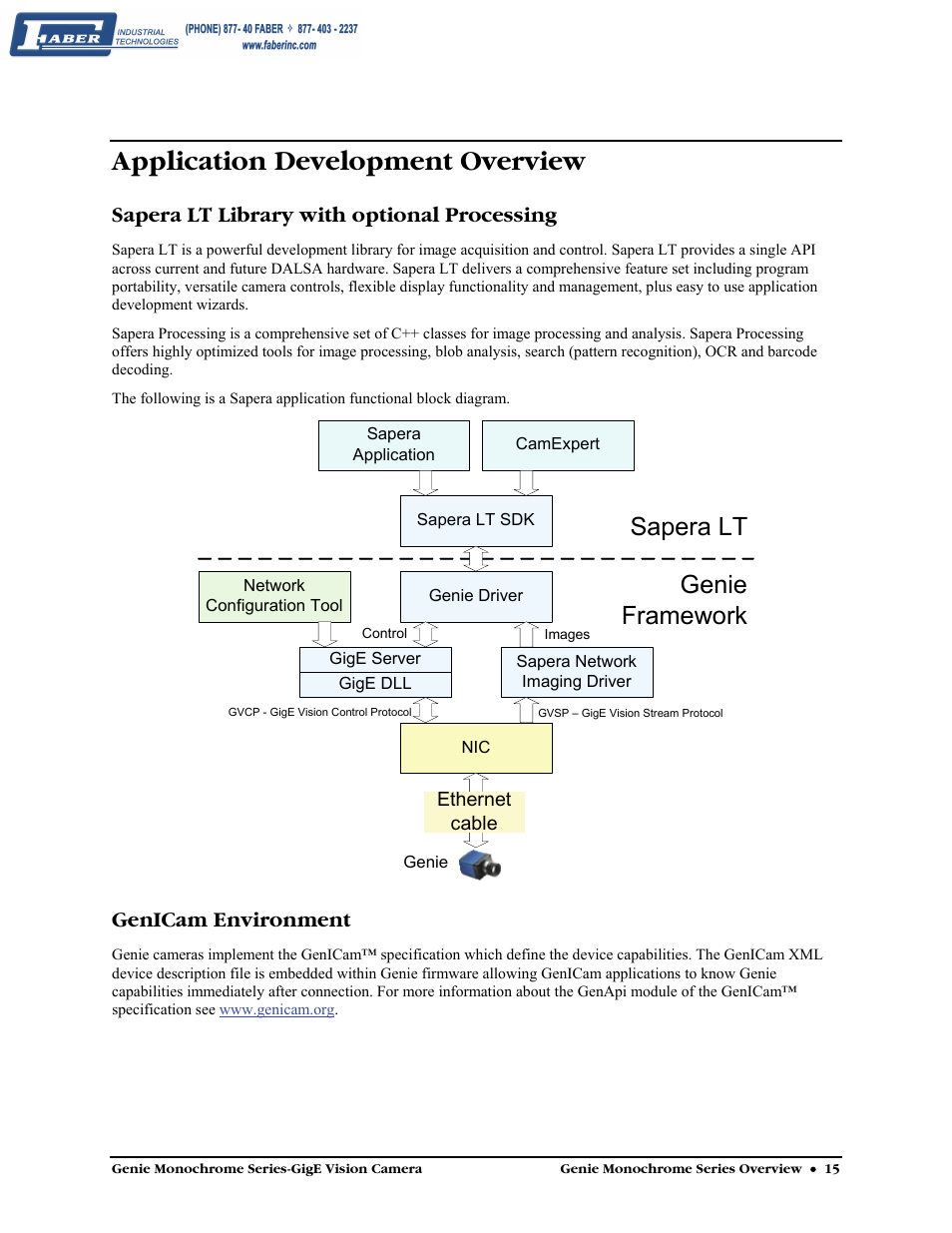 FABER INDUSTRIAL TECHNOLOGIES (PHONE) 877- 40 FABER ✧ 877- 403 - 2237
www.faberinc.com

Application Development Overview

Sapera LT Library with optional Processing

Sapera LT is a powerful development library for image acquisition and control. Sapera LT provides a single API across current and future DALSA hardware. Sapera LT delivers a comprehensive feature set including program portability, versatile camera controls, flexible display functionality and management, plus easy to use application development wizards.

Sapera Processing is a comprehensive set of C++ classes for image processing and analysis. Sapera Processing offers highly optimized tools for image processing, blob analysis, search (pattern recognition), OCR and barcode decoding.

The following is a Sapera application functional block diagram.

Sapera Application
CamExpert
Sapera LT SDK
Sapera LT
Network Configuration Tool
Genie Driver
Genie Framework
Control
Images
GigE Server
GigE DLL
Sapera Network Imaging Driver
GVCP - GigE Vision Control Protocol
GVSP – GigE Vision Stream Protocol
NIC
Ethernet cable
Genie

GenICam Environment

Genie cameras implement the GenICam™ specification which define the device capabilities. The GenICam XML device description file is embedded within Genie firmware allowing GenICam applications to know Genie capabilities immediately after connection. For more information about the GenApi module of the GenICam™ specification see www.genicam.org.

Genie Monochrome Series-GigE Vision Camera
Genie Monochrome Series Overview • 15